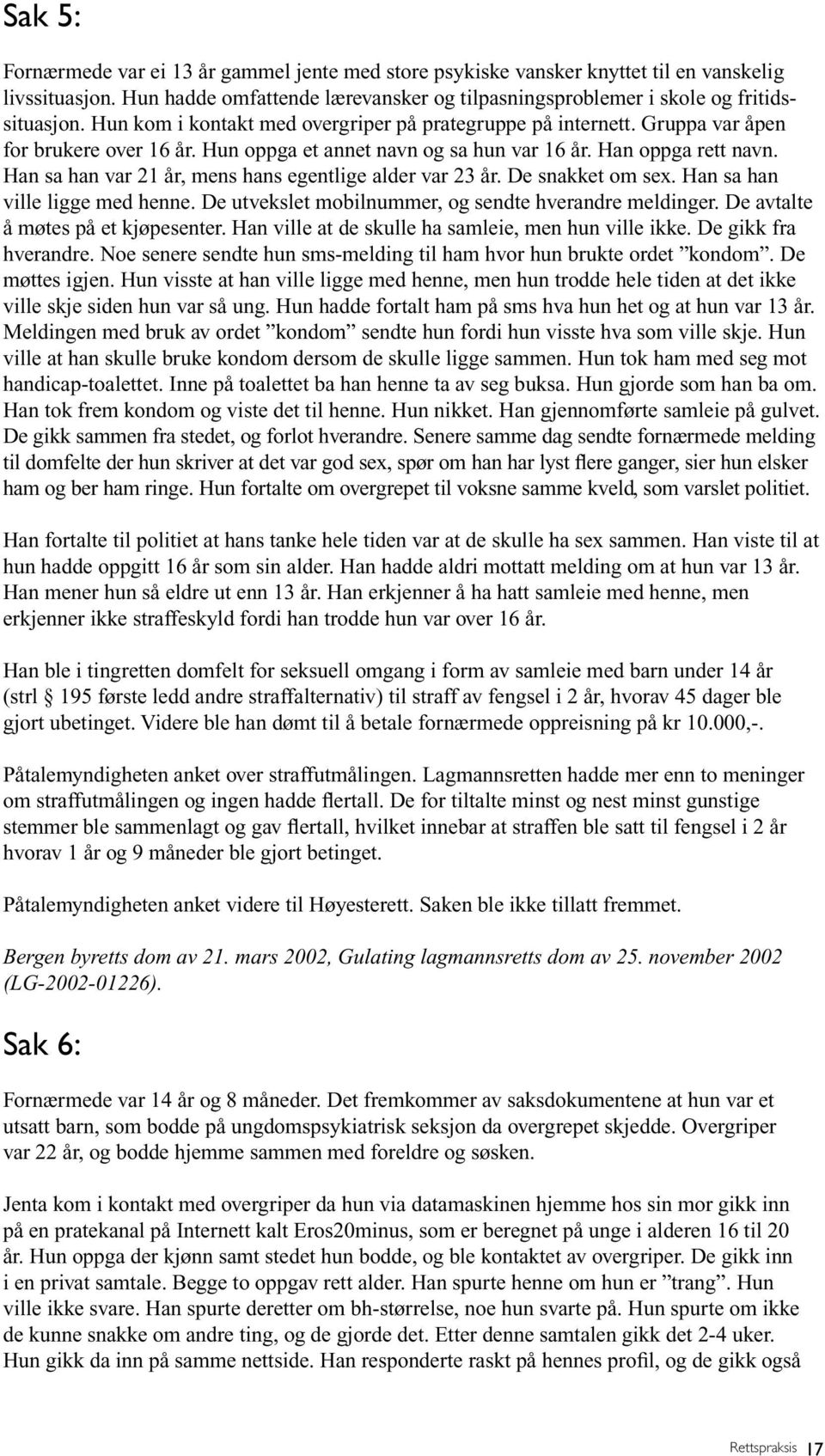 Sak 5:

Fornærmede var ei 13 år gammel jente med store psykiske vansker knyttet til en vanskelig livssituasjon. Hun hadde omfattende lærevansker og tilpasningsproblemer i skole og fritidssituasjon. Hun kom i kontakt med overgriper på prategruppe på internett. Gruppa var åpen for brukere over 16 år. Hun oppga et annet navn og sa hun var 16 år. Han oppga rett navn. Han sa han var 21 år, mens hans egentlige alder var 23 år. De snakket om sex. Han sa han ville ligge med henne. De utvekslet mobilnummer, og sendte hverandre meldinger. De avtalte å møtes på et kjøpesenter. Han ville at de skulle ha samleie, men hun ville ikke. De gikk fra hverandre. Noe senere sendte hun sms-melding til ham hvor hun brukte ordet ”kondom”. De møttes igjen. Hun visste at han ville ligge med henne, men hun trodde hele tiden at det ikke ville skje siden hun var så ung. Hun hadde fortalt ham på sms hva hun het og at hun var 13 år. Meldingen med bruk av ordet ”kondom” sendte hun fordi hun visste hva som ville skje. Hun ville at han skulle bruke kondom dersom de skulle ligge sammen. Hun tok ham med seg mot handicap-toalettet. Inne på toalettet ba han henne ta av seg buksa. Hun gjorde som han ba om. Han tok frem kondom og viste det til henne. Hun nikket. Han gjennomførte samleie på gulvet. De gikk sammen fra stedet, og forlot hverandre. Senere samme dag sendte fornærmede melding til domfelte der hun skriver at det var god sex, spør om han har lyst flere ganger, sier hun elsker ham og ber ham ringe. Hun fortalte om overgrepet til voksne samme kveld, som varslet politiet.

Han fortalte til politiet at hans tanke hele tiden var at de skulle ha sex sammen. Han viste til at hun hadde oppgitt 16 år som sin alder. Han hadde aldri mottatt melding om at hun var 13 år. Han mener hun så eldre ut enn 13 år. Han erkjenner å ha hatt samleie med henne, men erkjenner ikke straffeskyld fordi han trodde hun var over 16 år.

Han ble i tingretten domfelt for seksuell omgang i form av samleie med barn under 14 år (strl § 195 første ledd andre straffalternativ) til straff av fengsel i 2 år, hvorav 45 dager ble gjort ubetinget. Videre ble han dømt til å betale fornærmede oppreisning på kr 10.000,-.

Påtalemyndigheten anket over straffutmålingen. Lagmannsretten hadde mer enn to meninger om straffutmålingen og ingen hadde flertall. De for tiltalte minst og nest minst gunstige stemmer ble sammenlagt og gav flertall, hvilket innebar at straffen ble satt til fengsel i 2 år hvorav 1 år og 9 måneder ble gjort betinget.

Påtalemyndigheten anket videre til Høyesterett. Saken ble ikke tillatt fremmet.

Bergen byretts dom av 21. mars 2002, Gulating lagmannsretts dom av 25. november 2002 (LG-2002-01226).

Sak 6:

Fornærmede var 14 år og 8 måneder. Det fremkommer av saksdokumentene at hun var et utsatt barn, som bodde på ungdomspsykiatrisk seksjon da overgrepet skjedde. Overgriper var 22 år, og bodde hjemme sammen med foreldre og søsken.

Jenta kom i kontakt med overgriper da hun via datamaskinen hjemme hos sin mor gikk inn på en pratekanal på Internett kalt Eros20minus, som er beregnet på unge i alderen 16 til 20 år. Hun oppga der kjønn samt stedet hun bodde, og ble kontaktet av overgriper. De gikk inn i en privat samtale. Begge to oppgav rett alder. Han spurte henne om hun er ”trang”. Hun ville ikke svare. Han spurte deretter om bh-størrelse, noe hun svarte på. Hun spurte om ikke de kunne snakke om andre ting, og de gjorde det. Etter denne samtalen gikk det 2-4 uker. Hun gikk da inn på samme nettside. Han responderte raskt på hennes profil, og de gikk også

Rettspraksis 17